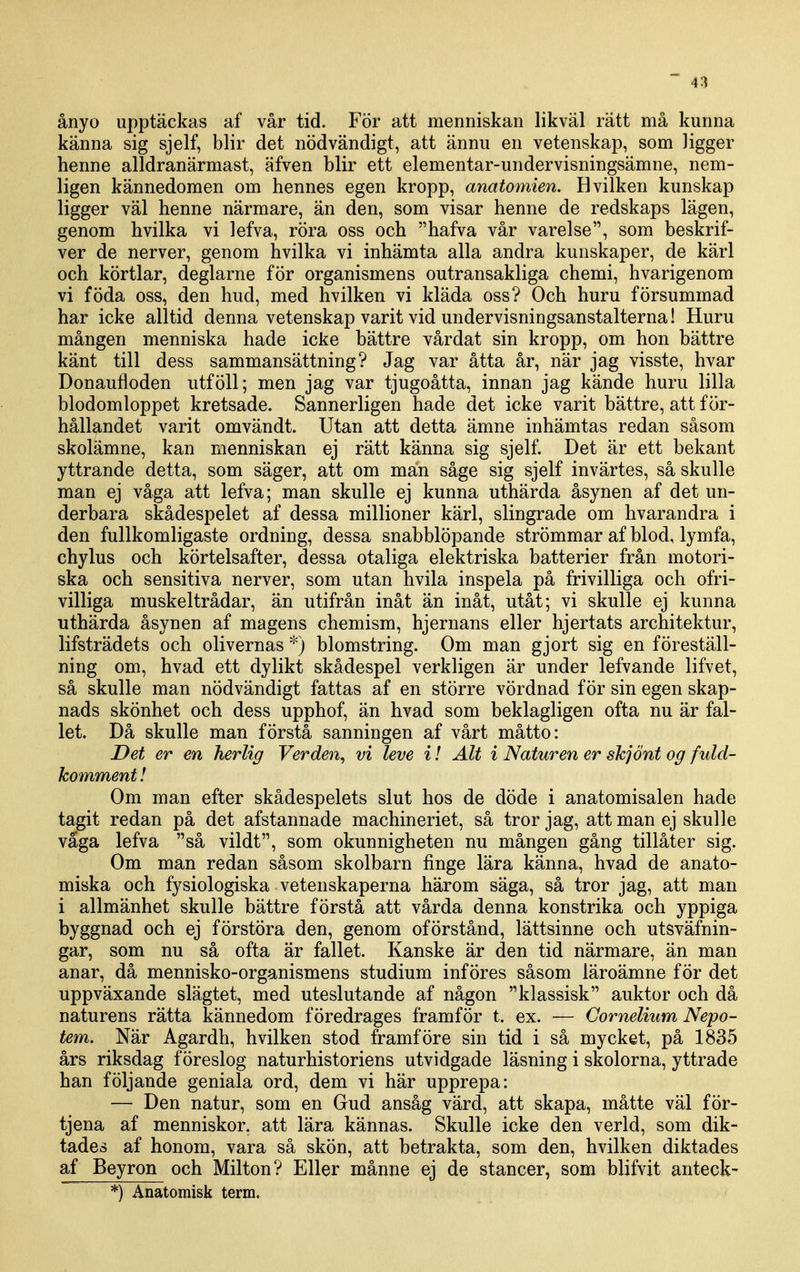 43

ånyo upptäckas af vår tid. För att menniskan likväl rätt må kunna känna sig sjelf, blir det nödvändigt, att ännu en vetenskap, som ligger henne alldranärmast, äfven blir ett elementar-undervisningsämne, nemligen kännedomen om hennes egen kropp, anatomien. Hvilken kunskap ligger väl henne närmare, än den, som visar henne de redskaps lägen, genom hvilka vi lefva, röra oss och "hafva vår varelse", som beskrifver de nerver, genom hvilka vi inhämta alla andra kunskaper, de kärl och körtlar, deglarne för organismens outransakliga chemi, hvarigenom vi föda oss, den hud, med hvilken vi kläda oss? Och huru försummad har icke alltid denna vetenskap varit vid undervisningsanstalterna! Huru mången menniska hade icke bättre vårdat sin kropp, om hon bättre känt till dess sammansättning? Jag var åtta år, när jag visste, hvar Donaufloden utföll; men jag var tjugoåtta, innan jag kände huru lilla blodomloppet kretsade. Sannerligen hade det icke varit bättre, att förhållandet varit omvändt. Utan att detta ämne inhämtas redan såsom skolämne, kan menniskan ej rätt känna sig sjelf. Det är ett bekant yttrande detta, som säger, att om man såge sig sjelf invärtes, så skulle man ej våga att lefva; man skulle ej kunna uthärda åsynen af det underbara skådespelet af dessa millioner kärl, slingrade om hvarandra i den fullkomligaste ordning, dessa snabblöpande strömmar af blod, lymfa, chylus och körtelsafter, dessa otaliga elektriska batterier från motoriska och sensitiva nerver, som utan hvila inspela på frivilliga och ofrivilliga muskeltrådar, än utifrån inåt än inåt, utåt; vi skulle ej kunna uthärda åsynen af magens chemism, hjernans eller hjertats architektur, lifsträdets och olivernas *) blomstring. Om man gjort sig en föreställning om, hvad ett dylikt skådespel verkligen är under lefvande lifvet, så skulle man nödvändigt fattas af en större vördnad för sin egen skapnads skönhet och dess upphof, än hvad som beklagligen ofta nu är fallet. Då skulle man förstå sanningen af vårt måtto:

Det er en herlig Verden, vi leve i! Alt i Naturen er skjönt og fuldkomment!

Om man efter skådespelets slut hos de döde i anatomisalen hade tagit redan på det afstannade machineriet, så tror jag, att man ej skulle våga lefva "så vildt", som okunnigheten nu mången gång tillåter sig. Om man redan såsom skolbarn finge lära känna, hvad de anatomiska och fysiologiska vetenskaperna härom säga, så tror jag, att man i allmänhet skulle bättre förstå att vårda denna konstrika och yppiga byggnad och ej förstöra den, genom oförstånd, lättsinne och utsväfningar, som nu så ofta är fallet. Kanske är den tid närmare, än man anar, då mennisko-organismens studium införes såsom läroämne för det uppväxande slägtet, med uteslutande af någon "klassisk" auktor och då naturens rätta kännedom föredrages framför t. ex. — Cornelium Nepotem. När Agardh, hvilken stod framföre sin tid i så mycket, på 1835 års riksdag föreslog naturhistoriens utvidgade läsning i skolorna, yttrade han följande geniala ord, dem vi här upprepa:

— Den natur, som en Gud ansåg värd, att skapa, måtte väl förtjena af menniskor, att lära kännas. Skulle icke den verld, som diktades af honom, vara så skön, att betrakta, som den, hvilken diktades af Beyron och Milton? Eller månne ej de stancer, som blifvit anteck-

*) Anatomisk term.